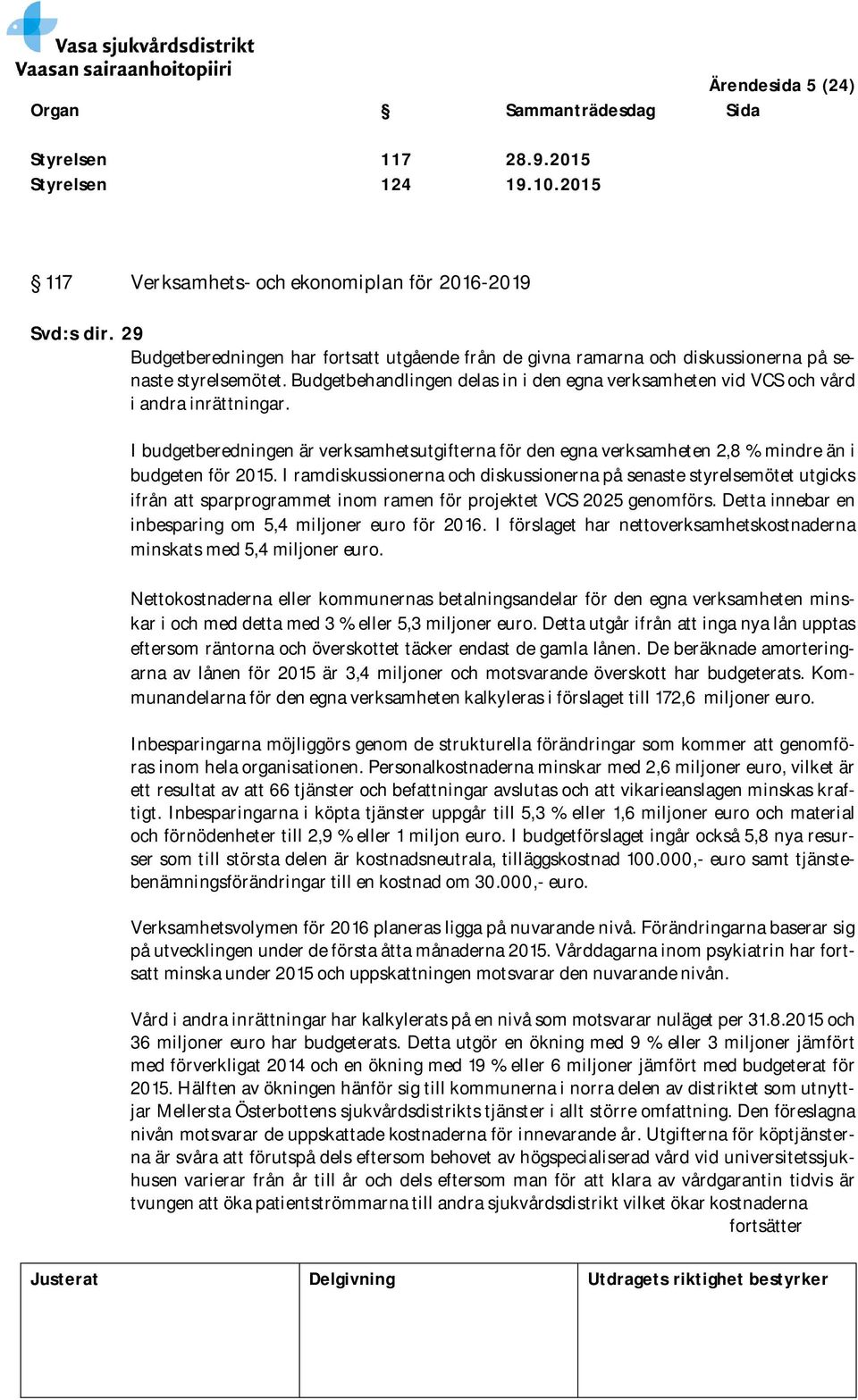 Vasa sjukvårdsdistrikt
Vaasan sairaanhoitopiiri

Ärendesida 5 (24)

| Organ | § | Sammanträdesdag | Sida |
|---|---|---|---|
| Styrelsen | 117 | 28.9.2015 | |
| Styrelsen | 124 | 19.10.2015 | |

§ 117 Verksamhets- och ekonomiplan för 2016-2019

Svd:s dir. 29
Budgetberedningen har fortsatt utgående från de givna ramarna och diskussionerna på senaste styrelsemötet. Budgetbehandlingen delas in i den egna verksamheten vid VCS och vård i andra inrättningar.

I budgetberedningen är verksamhetsutgifterna för den egna verksamheten 2,8 % mindre än i budgeten för 2015. I ramdiskussionerna och diskussionerna på senaste styrelsemötet utgicks ifrån att sparprogrammet inom ramen för projektet VCS 2025 genomförs. Detta innebar en inbesparing om 5,4 miljoner euro för 2016. I förslaget har nettoverksamhetskostnaderna minskats med 5,4 miljoner euro.

Nettokostnaderna eller kommunernas betalningsandelar för den egna verksamheten minskar i och med detta med 3 % eller 5,3 miljoner euro. Detta utgår ifrån att inga nya lån upptas eftersom räntorna och överskottet täcker endast de gamla lånen. De beräknade amorteringarna av lånen för 2015 är 3,4 miljoner och motsvarande överskott har budgeterats. Kommunandelarna för den egna verksamheten kalkyleras i förslaget till 172,6 miljoner euro.

Inbesparingarna möjliggörs genom de strukturella förändringar som kommer att genomföras inom hela organisationen. Personalkostnaderna minskar med 2,6 miljoner euro, vilket är ett resultat av att 66 tjänster och befattningar avslutas och att vikarieanslagen minskas kraftigt. Inbesparingarna i köpta tjänster uppgår till 5,3 % eller 1,6 miljoner euro och material och förnödenheter till 2,9 % eller 1 miljon euro. I budgetförslaget ingår också 5,8 nya resurser som till största delen är kostnadsneutrala, tilläggskostnad 100.000,- euro samt tjänstebenämningsförändringar till en kostnad om 30.000,- euro.

Verksamhetsvolymen för 2016 planeras ligga på nuvarande nivå. Förändringarna baserar sig på utvecklingen under de första åtta månaderna 2015. Vårddagarna inom psykiatrin har fortsatt minska under 2015 och uppskattningen motsvarar den nuvarande nivån.

Vård i andra inrättningar har kalkylerats på en nivå som motsvarar nuläget per 31.8.2015 och 36 miljoner euro har budgeterats. Detta utgör en ökning med 9 % eller 3 miljoner jämfört med förverkligat 2014 och en ökning med 19 % eller 6 miljoner jämfört med budgeterat för 2015. Hälften av ökningen hänför sig till kommunerna i norra delen av distriktet som utnyttjar Mellersta Österbottens sjukvårdsdistrikts tjänster i allt större omfattning. Den föreslagna nivån motsvarar de uppskattade kostnaderna för innevarande år. Utgifterna för köptjänsterna är svåra att förutspå dels eftersom behovet av högspecialiserad vård vid universitetssjukhusen varierar från år till år och dels eftersom man för att klara av vårdgarantin tidvis är tvungen att öka patientströmmarna till andra sjukvårdsdistrikt vilket ökar kostnaderna
fortsätter

| Justerat | Delgivning | Utdragets riktighet bestyrker |
|---|---|---|
| | | |